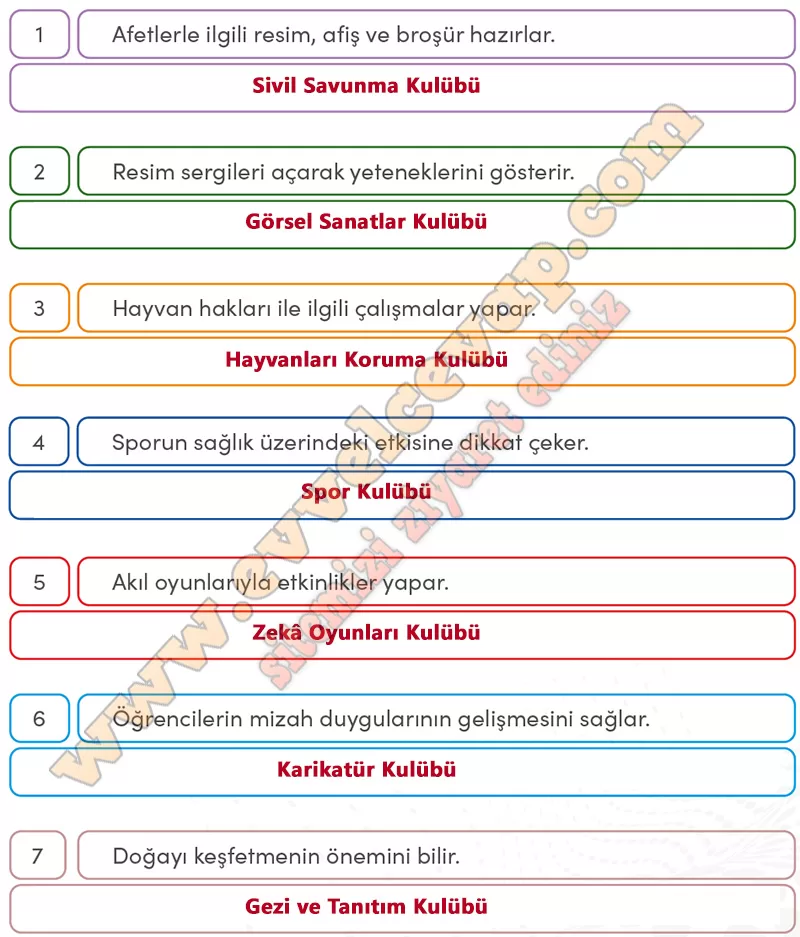 1

Afetlerle ilgili resim, afiş ve broşür hazırlar.

Sivil Savunma Kulübü

2

Resim sergileri açarak yeteneklerini gösterir.

Görsel Sanatlar Kulübü

3

Hayvan hakları ile ilgili çalışmalar yapar.

Hayvanları Koruma Kulübü

4

Sporun sağlık üzerindeki etkisine dikkat çeker.

Spor Kulübü

5

Akıl oyunlarıyla etkinlikler yapar.

Zekâ Oyunları Kulübü

6

Öğrencilerin mizah duygularının gelişmesini sağlar.

Karikatür Kulübü

7

Doğayı keşfetmenin önemini bilir.

Gezi ve Tanıtım Kulübü

www.evvelcevap.com
sitemizi ziyaret ediniz